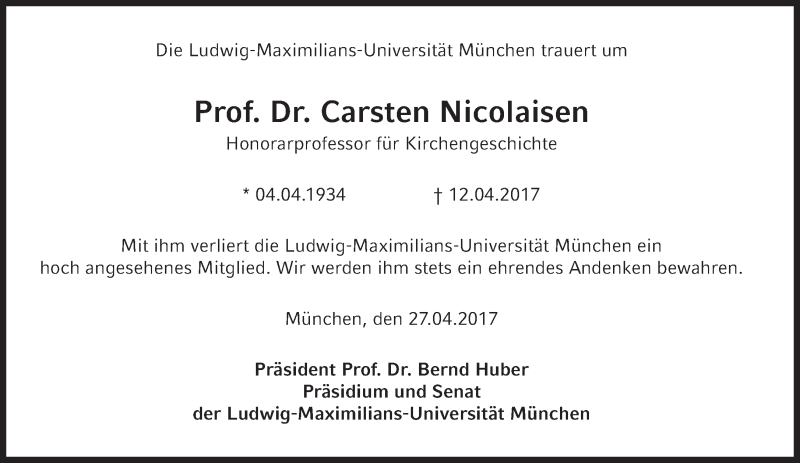 Die Ludwig-Maximilians-Universität München trauert um

Prof. Dr. Carsten Nicolaisen
Honorarprofessor für Kirchengeschichte

* 04.04.1934 † 12.04.2017

Mit ihm verliert die Ludwig-Maximilians-Universität München ein hoch angesehenes Mitglied. Wir werden ihm stets ein ehrendes Andenken bewahren.

München, den 27.04.2017

Präsident Prof. Dr. Bernd Huber
Präsidium und Senat
der Ludwig-Maximilians-Universität München